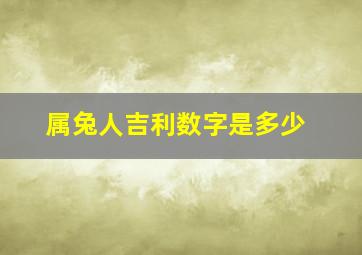 属兔人吉利数字是多少